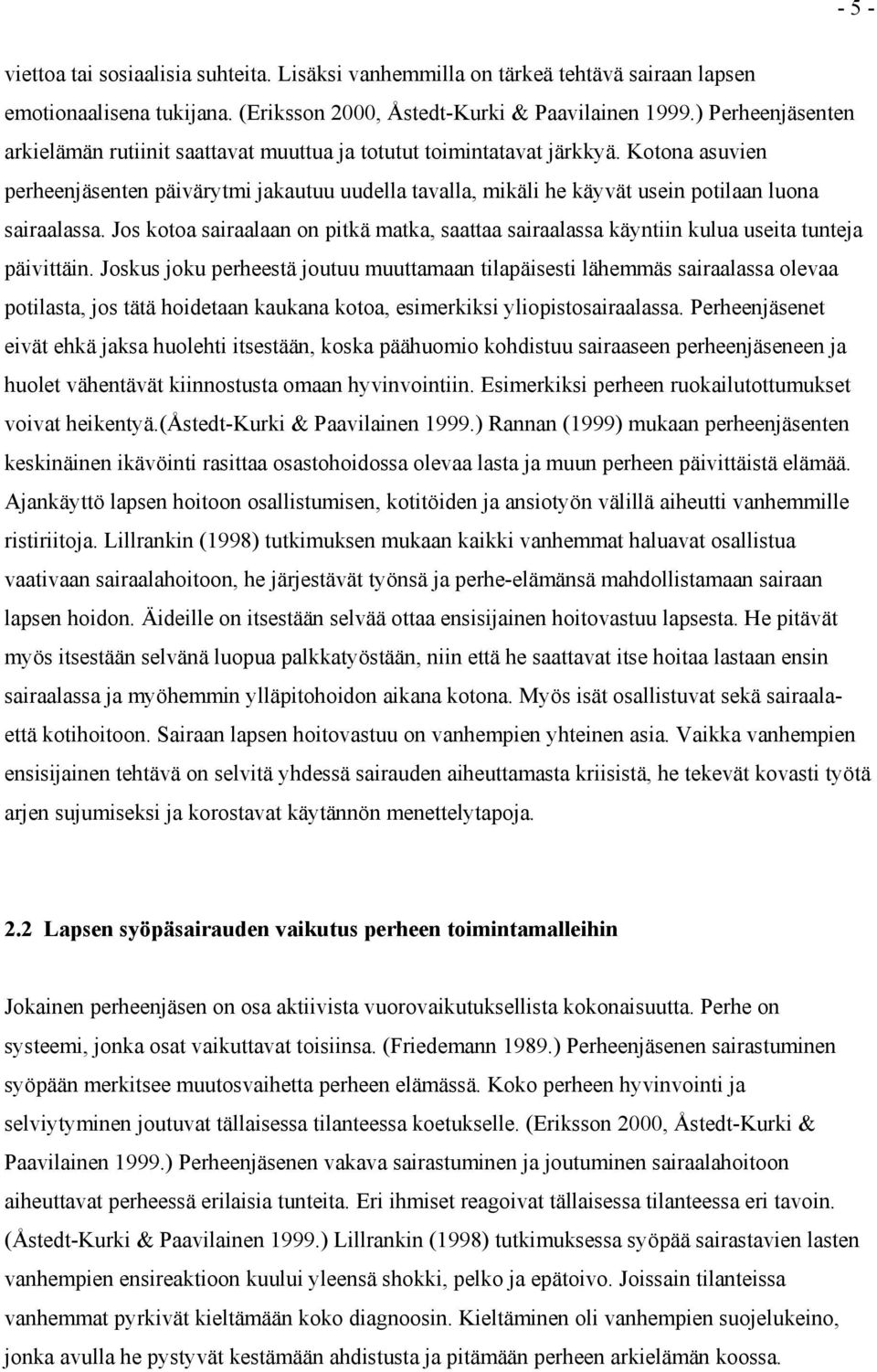 - 5 -

viettoa tai sosiaalisia suhteita. Lisäksi vanhemmilla on tärkeä tehtävä sairaan lapsen emotionaalisena tukijana. (Eriksson 2000, Åstedt-Kurki & Paavilainen 1999.) Perheenjäsenten arkielämän rutiinit saattavat muuttua ja totutut toimintatavat järkkyä. Kotona asuvien perheenjäsenten päivärytmi jakautuu uudella tavalla, mikäli he käyvät usein potilaan luona sairaalassa. Jos kotoa sairaalaan on pitkä matka, saattaa sairaalassa käyntiin kulua useita tunteja päivittäin. Joskus joku perheestä joutuu muuttamaan tilapäisesti lähemmäs sairaalassa olevaa potilasta, jos tätä hoidetaan kaukana kotoa, esimerkiksi yliopistosairaalassa. Perheenjäsenet eivät ehkä jaksa huolehti itsestään, koska päähuomio kohdistuu sairaaseen perheenjäseneen ja huolet vähentävät kiinnostusta omaan hyvinvointiin. Esimerkiksi perheen ruokailutottumukset voivat heikentyä.(Åstedt-Kurki & Paavilainen 1999.) Rannan (1999) mukaan perheenjäsenten keskinäinen ikävöinti rasittaa osastohoidossa olevaa lasta ja muun perheen päivittäistä elämää. Ajankäyttö lapsen hoitoon osallistumisen, kotitöiden ja ansiotyön välillä aiheutti vanhemmille ristiriitoja. Lillrankin (1998) tutkimuksen mukaan kaikki vanhemmat haluavat osallistua vaativaan sairaalahoitoon, he järjestävät työnsä ja perhe-elämänsä mahdollistamaan sairaan lapsen hoidon. Äideille on itsestään selvää ottaa ensisijainen hoitovastuu lapsesta. He pitävät myös itsestään selvänä luopua palkkatyöstään, niin että he saattavat itse hoitaa lastaan ensin sairaalassa ja myöhemmin ylläpitohoidon aikana kotona. Myös isät osallistuvat sekä sairaala- että kotihoitoon. Sairaan lapsen hoitovastuu on vanhempien yhteinen asia. Vaikka vanhempien ensisijainen tehtävä on selvitä yhdessä sairauden aiheuttamasta kriisistä, he tekevät kovasti työtä arjen sujumiseksi ja korostavat käytännön menettelytapoja.

2.2 Lapsen syöpäsairauden vaikutus perheen toimintamalleihin

Jokainen perheenjäsen on osa aktiivista vuorovaikutuksellista kokonaisuutta. Perhe on systeemi, jonka osat vaikuttavat toisiinsa. (Friedemann 1989.) Perheenjäsenen sairastuminen syöpään merkitsee muutosvaihetta perheen elämässä. Koko perheen hyvinvointi ja selviytyminen joutuvat tällaisessa tilanteessa koetukselle. (Eriksson 2000, Åstedt-Kurki & Paavilainen 1999.) Perheenjäsenen vakava sairastuminen ja joutuminen sairaalahoitoon aiheuttavat perheessä erilaisia tunteita. Eri ihmiset reagoivat tällaisessa tilanteessa eri tavoin. (Åstedt-Kurki & Paavilainen 1999.) Lillrankin (1998) tutkimuksessa syöpää sairastavien lasten vanhempien ensireaktioon kuului yleensä shokki, pelko ja epätoivo. Joissain tilanteissa vanhemmat pyrkivät kieltämään koko diagnoosin. Kieltäminen oli vanhempien suojelukeino, jonka avulla he pystyvät kestämään ahdistusta ja pitämään perheen arkielämän koossa.